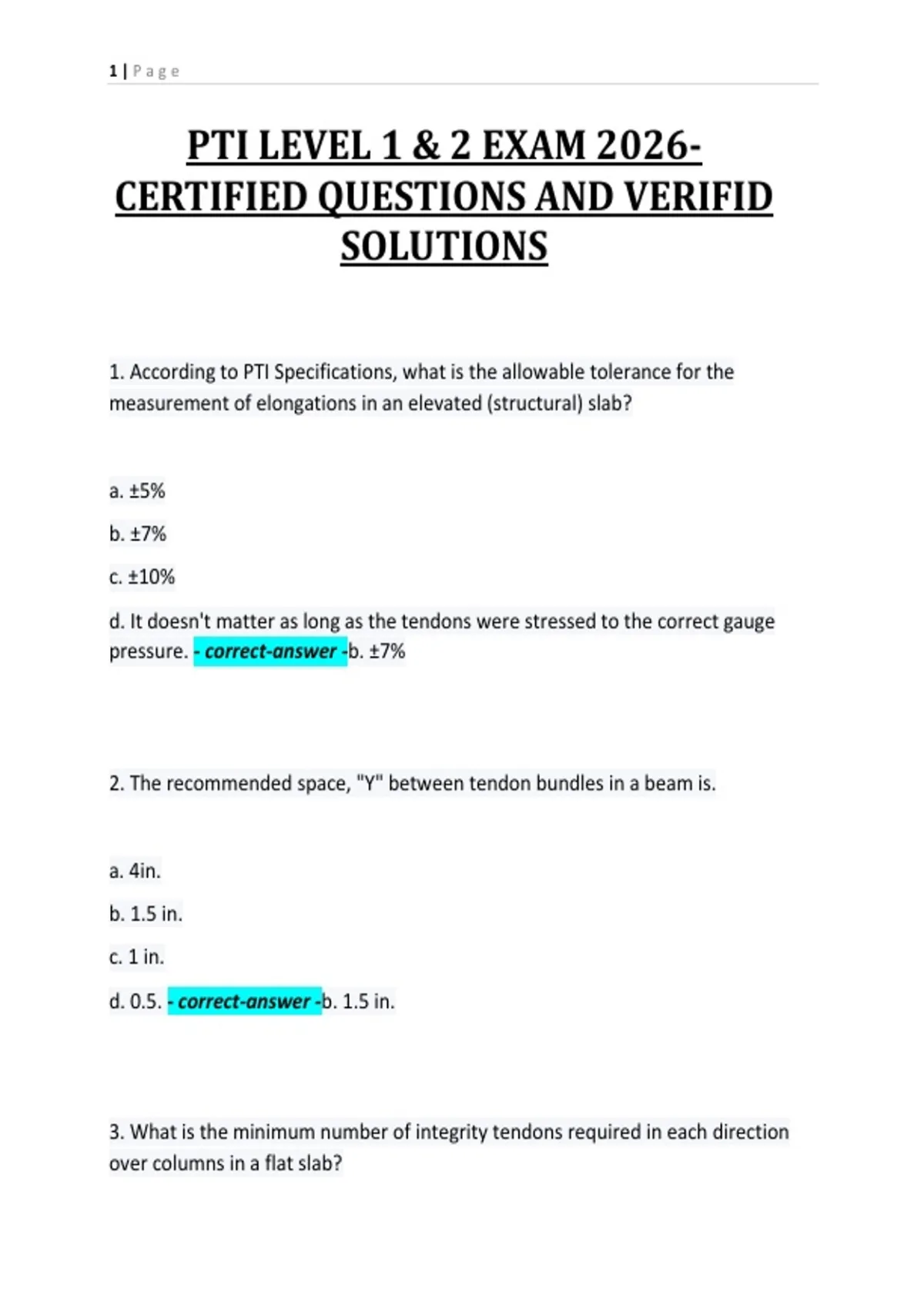 1 | Page

PTI LEVEL 1 & 2 EXAM 2026-CERTIFIED QUESTIONS AND VERIFID SOLUTIONS

1. According to PTI Specifications, what is the allowable tolerance for the measurement of elongations in an elevated (structural) slab?

a. ±5%

b. ±7%

c. ±10%

d. It doesn't matter as long as the tendons were stressed to the correct gauge pressure. - correct-answer -b. ±7%

2. The recommended space, "Y" between tendon bundles in a beam is.

a. 4in.

b. 1.5 in.

c. 1 in.

d. 0.5. - correct-answer -b. 1.5 in.

3. What is the minimum number of integrity tendons required in each direction over columns in a flat slab?